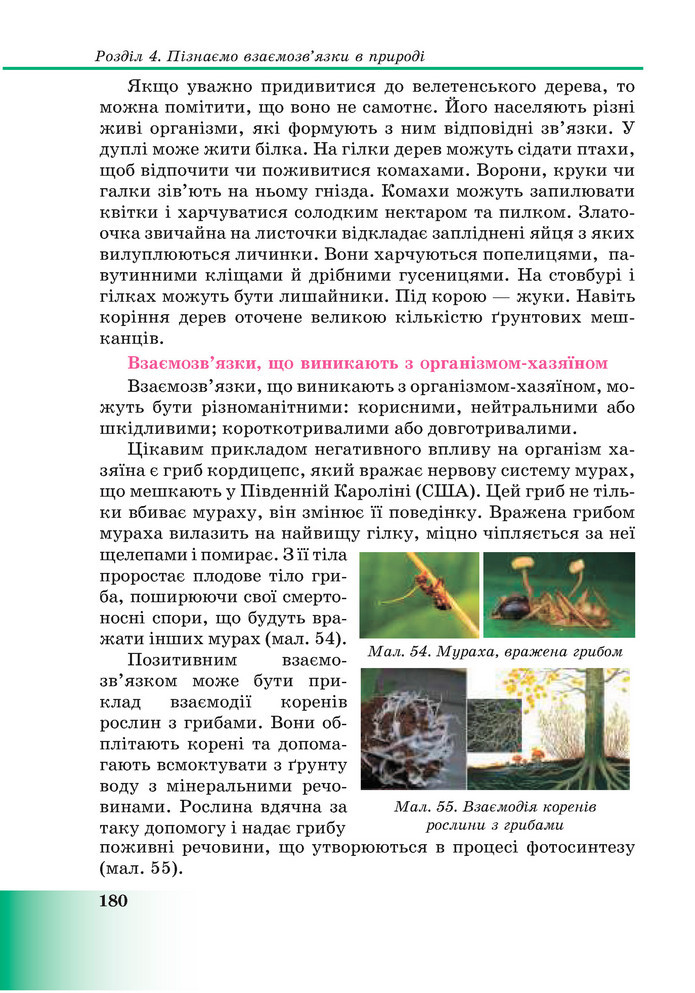 Розділ 4. Пізнаємо взаємозв'язки в природі

Якщо уважно придивитися до велетенського дерева, то можна помітити, що воно не самотнє. Його населяють різні живі організми, які формують з ним відповідні зв'язки. У дуплі може жити білка. На гілки дерев можуть сідати птахи, щоб відпочити чи поживитися комахами. Ворони, круки чи галки зів'ють на ньому гнізда. Комахи можуть запилювати квітки і харчуватися солодким нектаром та пилком. Златоочка звичайна на листочки відкладає запліднені яйця з яких вилуплюються личинки. Вони харчуються попелицями, павутинними кліщами й дрібними гусеницями. На стовбурі і гілках можуть бути лишайники. Під корою — жуки. Навіть коріння дерев оточене великою кількістю ґрунтових мешканців.

Взаємозв'язки, що виникають з організмом-хазяїном

Взаємозв'язки, що виникають з організмом-хазяїном, можуть бути різноманітними: корисними, нейтральними або шкідливими; короткотривалими або довготривалими.

Цікавим прикладом негативного впливу на організм хазяїна є гриб кордицепс, який вражає нервову систему мурах, що мешкають у Південній Кароліні (США). Цей гриб не тільки вбиває мураху, він змінює її поведінку. Вражена грибом мураха вилазить на найвищу гілку, міцно чіпляється за неї щелепами і помирає. З її тіла проростає плодове тіло гриба, поширюючи свої смертоносні спори, що будуть вражати інших мурах (мал. 54).

Мал. 54. Мураха, вражена грибом

Позитивним взаємозв'язком може бути приклад взаємодії коренів рослин з грибами. Вони обплітають корені та допомагають всмоктувати з ґрунту воду з мінеральними речовинами. Рослина вдячна за таку допомогу і надає грибу поживні речовини, що утворюються в процесі фотосинтезу (мал. 55).

Мал. 55. Взаємодія коренів рослини з грибами

180